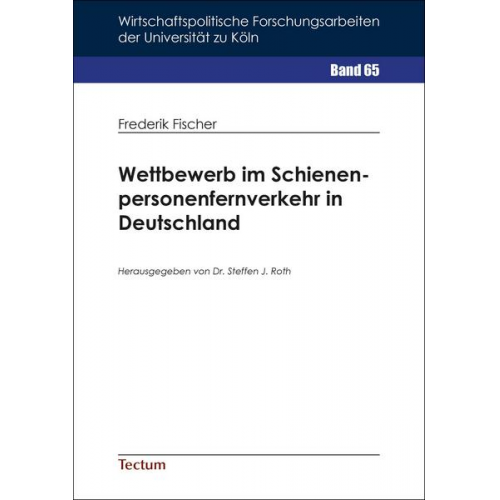 Wirtschaftspolitische Forschungsarbeiten der Universität zu Köln

Band 65

Frederik Fischer

Wettbewerb im Schienenpersonenfernverkehr in Deutschland

Herausgegeben von Dr. Steffen J. Roth

Tectum